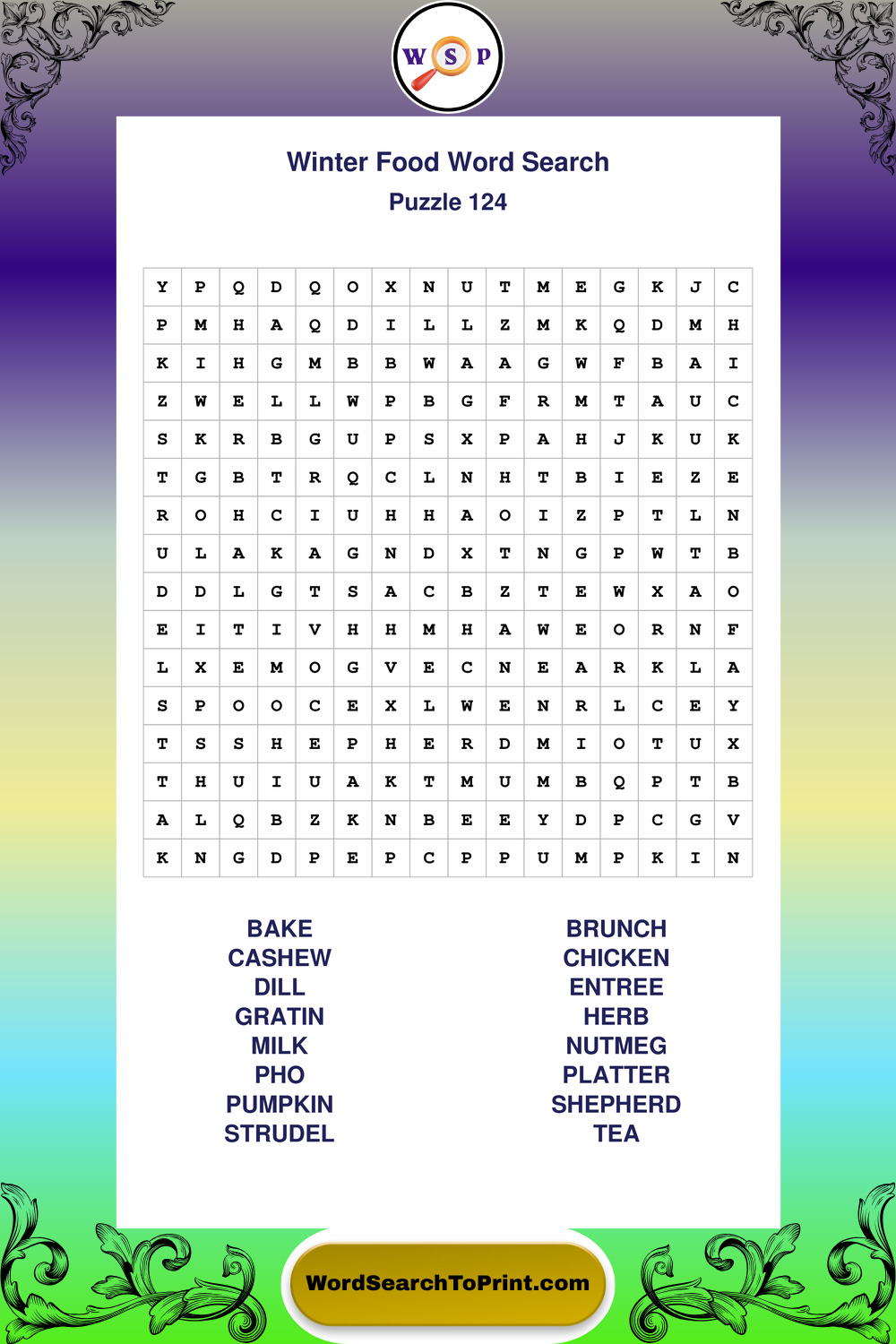 W S P

Winter Food Word Search
Puzzle 124

| Y | P | Q | D | Q | O | X | N | U | T | M | E | G | K | J | C |
|---|---|---|---|---|---|---|---|---|---|---|---|---|---|---|---|
| P | M | H | A | Q | D | I | L | L | Z | M | K | Q | D | M | H |
| K | I | H | G | M | B | B | W | A | A | G | W | F | B | A | I |
| Z | W | E | L | L | W | P | B | G | F | R | M | T | A | U | C |
| S | K | R | B | G | U | P | S | X | P | A | H | J | K | U | K |
| T | G | B | T | R | Q | C | L | N | H | T | B | I | E | Z | E |
| R | O | H | C | I | U | H | H | A | O | I | Z | P | T | L | N |
| U | L | A | K | A | G | N | D | X | T | N | G | P | W | T | B |
| D | D | L | G | T | S | A | C | B | Z | T | E | W | X | A | O |
| E | I | T | I | V | H | H | M | H | A | W | E | O | R | N | F |
| L | X | E | M | O | G | V | E | C | N | E | A | R | K | L | A |
| S | P | O | O | C | E | X | L | W | E | N | R | L | C | E | Y |
| T | S | S | H | E | P | H | E | R | D | M | I | O | T | U | X |
| T | H | U | I | U | A | K | T | M | U | M | B | Q | P | T | B |
| A | L | Q | B | Z | K | N | B | E | E | Y | D | P | C | G | V |
| K | N | G | D | P | E | P | C | P | P | U | M | P | K | I | N |

BAKE
CASHEW
DILL
GRATIN
MILK
PHO
PUMPKIN
STRUDEL

BRUNCH
CHICKEN
ENTREE
HERB
NUTMEG
PLATTER
SHEPHERD
TEA

WordSearchToPrint.com